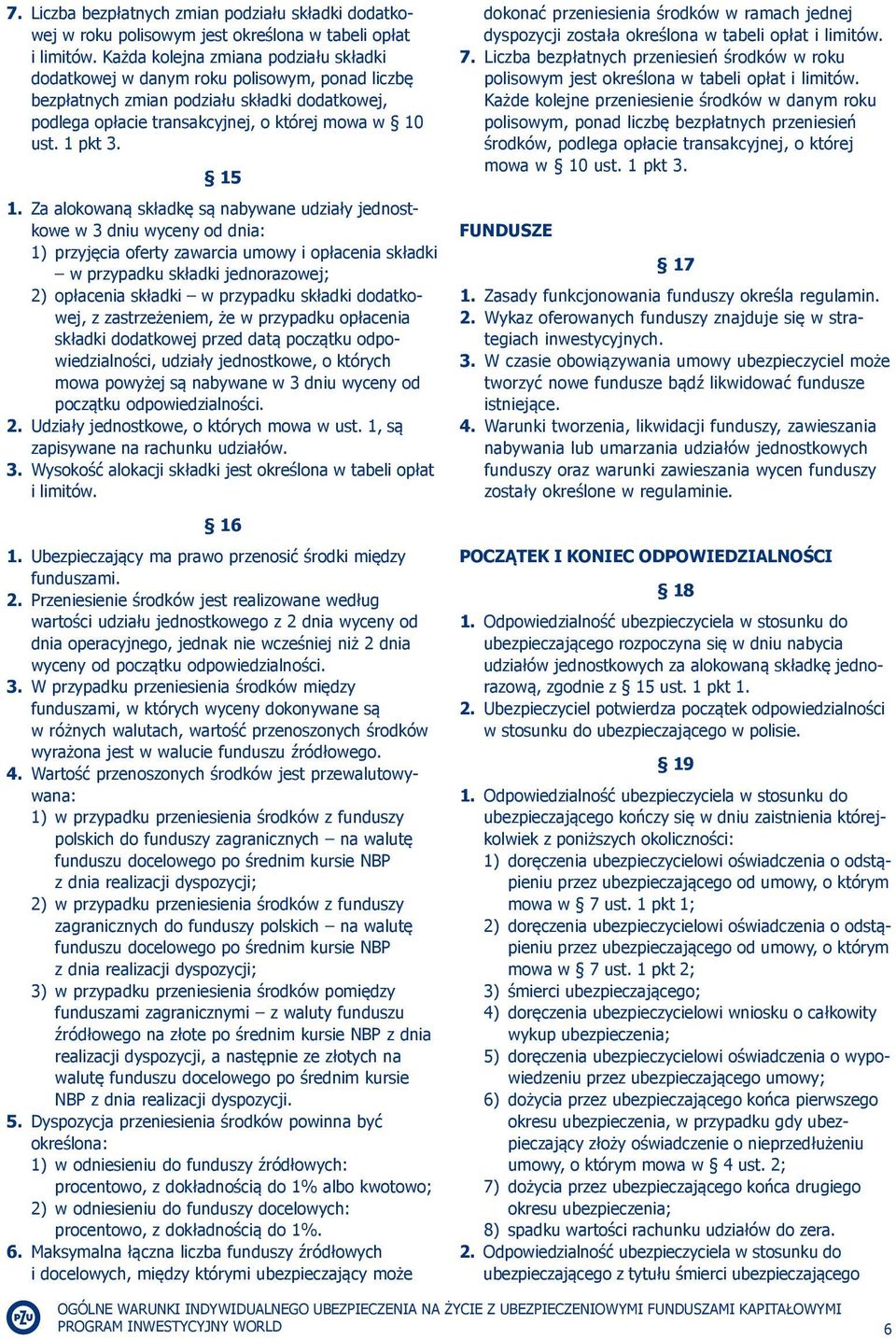 7. Liczba bezpłatnych zmian podziału składki dodatkowej w roku polisowym jest określona w tabeli opłat i limitów. Każda kolejna zmiana podziału składki dodatkowej w danym roku polisowym, ponad liczbę bezpłatnych zmian podziału składki dodatkowej, podlega opłacie transakcyjnej, o której mowa w § 10 ust. 1 pkt 3.

§ 15

1. Za alokowaną składkę są nabywane udziały jednostkowe w 3 dniu wyceny od dnia:
1) przyjęcia oferty zawarcia umowy i opłacenia składki – w przypadku składki jednorazowej;
2) opłacenia składki – w przypadku składki dodatkowej, z zastrzeżeniem, że w przypadku opłacenia składki dodatkowej przed datą początku odpowiedzialności, udziały jednostkowe, o których mowa powyżej są nabywane w 3 dniu wyceny od początku odpowiedzialności.
2. Udziały jednostkowe, o których mowa w ust. 1, są zapisywane na rachunku udziałów.
3. Wysokość alokacji składki jest określona w tabeli opłat i limitów.

§ 16

1. Ubezpieczający ma prawo przenosić środki między funduszami.
2. Przeniesienie środków jest realizowane według wartości udziału jednostkowego z 2 dnia wyceny od dnia operacyjnego, jednak nie wcześniej niż 2 dnia wyceny od początku odpowiedzialności.
3. W przypadku przeniesienia środków między funduszami, w których wyceny dokonywane są w różnych walutach, wartość przenoszonych środków wyrażona jest w walucie funduszu źródłowego.
4. Wartość przenoszonych środków jest przewalutowywana:
1) w przypadku przeniesienia środków z funduszy polskich do funduszy zagranicznych – na walutę funduszu docelowego po średnim kursie NBP z dnia realizacji dyspozycji;
2) w przypadku przeniesienia środków z funduszy zagranicznych do funduszy polskich – na walutę funduszu docelowego po średnim kursie NBP z dnia realizacji dyspozycji;
3) w przypadku przeniesienia środków pomiędzy funduszami zagranicznymi – z waluty funduszu źródłowego na złote po średnim kursie NBP z dnia realizacji dyspozycji, a następnie ze złotych na walutę funduszu docelowego po średnim kursie NBP z dnia realizacji dyspozycji.
5. Dyspozycja przeniesienia środków powinna być określona:
1) w odniesieniu do funduszy źródłowych: procentowo, z dokładnością do 1% albo kwotowo;
2) w odniesieniu do funduszy docelowych: procentowo, z dokładnością do 1%.
6. Maksymalna łączna liczba funduszy źródłowych i docelowych, między którymi ubezpieczający może dokonać przeniesienia środków w ramach jednej dyspozycji została określona w tabeli opłat i limitów.
7. Liczba bezpłatnych przeniesień środków w roku polisowym jest określona w tabeli opłat i limitów. Każde kolejne przeniesienie środków w danym roku polisowym, ponad liczbę bezpłatnych przeniesień środków, podlega opłacie transakcyjnej, o której mowa w § 10 ust. 1 pkt 3.

FUNDUSZE

§ 17

1. Zasady funkcjonowania funduszy określa regulamin.
2. Wykaz oferowanych funduszy znajduje się w strategiach inwestycyjnych.
3. W czasie obowiązywania umowy ubezpieczyciel może tworzyć nowe fundusze bądź likwidować fundusze istniejące.
4. Warunki tworzenia, likwidacji funduszy, zawieszania nabywania lub umarzania udziałów jednostkowych funduszy oraz warunki zawieszania wycen funduszy zostały określone w regulaminie.

POCZĄTEK I KONIEC ODPOWIEDZIALNOŚCI

§ 18

1. Odpowiedzialność ubezpieczyciela w stosunku do ubezpieczającego rozpoczyna się w dniu nabycia udziałów jednostkowych za alokowaną składkę jednorazową, zgodnie z § 15 ust. 1 pkt 1.
2. Ubezpieczyciel potwierdza początek odpowiedzialności w stosunku do ubezpieczającego w polisie.

§ 19

1. Odpowiedzialność ubezpieczyciela w stosunku do ubezpieczającego kończy się w dniu zaistnienia którejkolwiek z poniższych okoliczności:
1) doręczenia ubezpieczycielowi oświadczenia o odstąpieniu przez ubezpieczającego od umowy, o którym mowa w § 7 ust. 1 pkt 1;
2) doręczenia ubezpieczycielowi oświadczenia o odstąpieniu przez ubezpieczającego od umowy, o którym mowa w § 7 ust. 1 pkt 2;
3) śmierci ubezpieczającego;
4) doręczenia ubezpieczycielowi wniosku o całkowity wykup ubezpieczenia;
5) doręczenia ubezpieczycielowi oświadczenia o wypowiedzeniu przez ubezpieczającego umowy;
6) dożycia przez ubezpieczającego końca pierwszego okresu ubezpieczenia, w przypadku gdy ubezpieczający złoży oświadczenie o nieprzedłużeniu umowy, o którym mowa w § 4 ust. 2;
7) dożycia przez ubezpieczającego końca drugiego okresu ubezpieczenia;
8) spadku wartości rachunku udziałów do zera.
2. Odpowiedzialność ubezpieczyciela w stosunku do ubezpieczającego z tytułu śmierci ubezpieczającego

PZU
OGÓLNE WARUNKI INDYWIDUALNEGO UBEZPIECZENIA NA ŻYCIE Z UBEZPIECZENIOWYMI FUNDUSZAMI KAPITAŁOWYMI PROGRAM INWESTYCYJNY WORLD
6